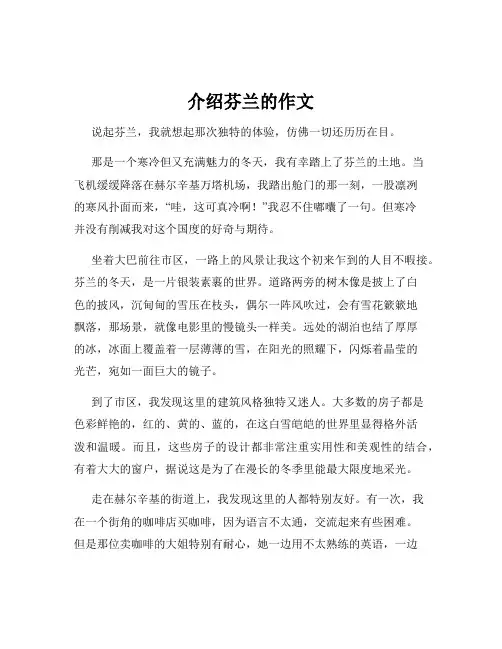 介绍芬兰的作文

说起芬兰，我就想起那次独特的体验，仿佛一切还历历在目。

那是一个寒冷但又充满魅力的冬天，我有幸踏上了芬兰的土地。当飞机缓缓降落在赫尔辛基万塔机场，我踏出舱门的那一刻，一股凛冽的寒风扑面而来，“哇，这可真冷啊！”我忍不住嘟囔了一句。但寒冷并没有削减我对这个国度的好奇与期待。

坐着大巴前往市区，一路上的风景让我这个初来乍到的人目不暇接。芬兰的冬天，是一片银装素裹的世界。道路两旁的树木像是披上了白色的披风，沉甸甸的雪压在枝头，偶尔一阵风吹过，会有雪花簌簌地飘落，那场景，就像电影里的慢镜头一样美。远处的湖泊也结了厚厚的冰，冰面上覆盖着一层薄薄的雪，在阳光的照耀下，闪烁着晶莹的光芒，宛如一面巨大的镜子。

到了市区，我发现这里的建筑风格独特又迷人。大多数的房子都是色彩鲜艳的，红的、黄的、蓝的，在这白雪皑皑的世界里显得格外活泼和温暖。而且，这些房子的设计都非常注重实用性和美观性的结合，有着大大的窗户，据说这是为了在漫长的冬季里能最大限度地采光。

走在赫尔辛基的街道上，我发现这里的人都特别友好。有一次，我在一个街角的咖啡店买咖啡，因为语言不太通，交流起来有些困难。但是那位卖咖啡的大姐特别有耐心，她一边用不太熟练的英语，一边